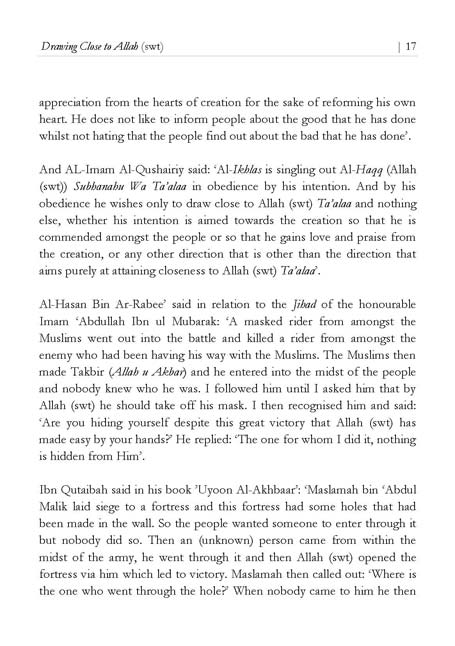 Drawing Close to Allah (swt) | 17

appreciation from the hearts of creation for the sake of reforming his own heart. He does not like to inform people about the good that he has done whilst not hating that the people find out about the bad that he has done'.

And AL-Imam Al-Qushairiy said: 'Al-Ikhlas is singling out Al-Haqq (Allah (swt)) Subhanahu Wa Ta'alaa in obedience by his intention. And by his obedience he wishes only to draw close to Allah (swt) Ta'alaa and nothing else, whether his intention is aimed towards the creation so that he is commended amongst the people or so that he gains love and praise from the creation, or any other direction that is other than the direction that aims purely at attaining closeness to Allah (swt) Ta'alaa'.

Al-Hasan Bin Ar-Rabee' said in relation to the Jihad of the honourable Imam 'Abdullah Ibn ul Mubarak: 'A masked rider from amongst the Muslims went out into the battle and killed a rider from amongst the enemy who had been having his way with the Muslims. The Muslims then made Takbir (Allah u Akbar) and he entered into the midst of the people and nobody knew who he was. I followed him until I asked him that by Allah (swt) he should take off his mask. I then recognised him and said: 'Are you hiding yourself despite this great victory that Allah (swt) has made easy by your hands?' He replied: 'The one for whom I did it, nothing is hidden from Him'.

Ibn Qutaibah said in his book 'Uyoon Al-Akhbaar': 'Maslamah bin 'Abdul Malik laid siege to a fortress and this fortress had some holes that had been made in the wall. So the people wanted someone to enter through it but nobody did so. Then an (unknown) person came from within the midst of the army, he went through it and then Allah (swt) opened the fortress via him which led to victory. Maslamah then called out: 'Where is the one who went through the hole?' When nobody came to him he then